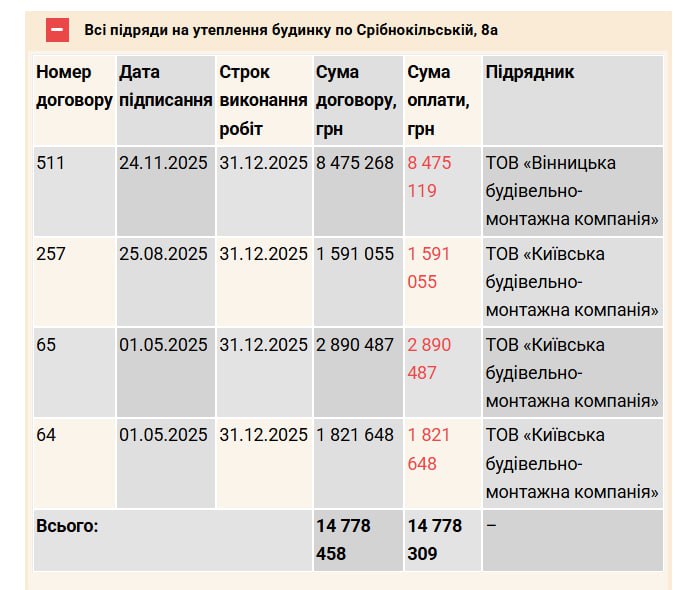 Всі підряди на утеплення будинку по Срібнокільській, 8а

| Номер договору | Дата підписання | Строк виконання робіт | Сума договору, грн | Сума оплати, грн | Підрядник |
|---|---|---|---|---|---|
| 511 | 24.11.2025 | 31.12.2025 | 8 475 268 | 8 475 119 | ТОВ «Вінницька будівельно-монтажна компанія» |
| 257 | 25.08.2025 | 31.12.2025 | 1 591 055 | 1 591 055 | ТОВ «Київська будівельно-монтажна компанія» |
| 65 | 01.05.2025 | 31.12.2025 | 2 890 487 | 2 890 487 | ТОВ «Київська будівельно-монтажна компанія» |
| 64 | 01.05.2025 | 31.12.2025 | 1 821 648 | 1 821 648 | ТОВ «Київська будівельно-монтажна компанія» |
| Всього: | | | 14 778 458 | 14 778 309 | – |